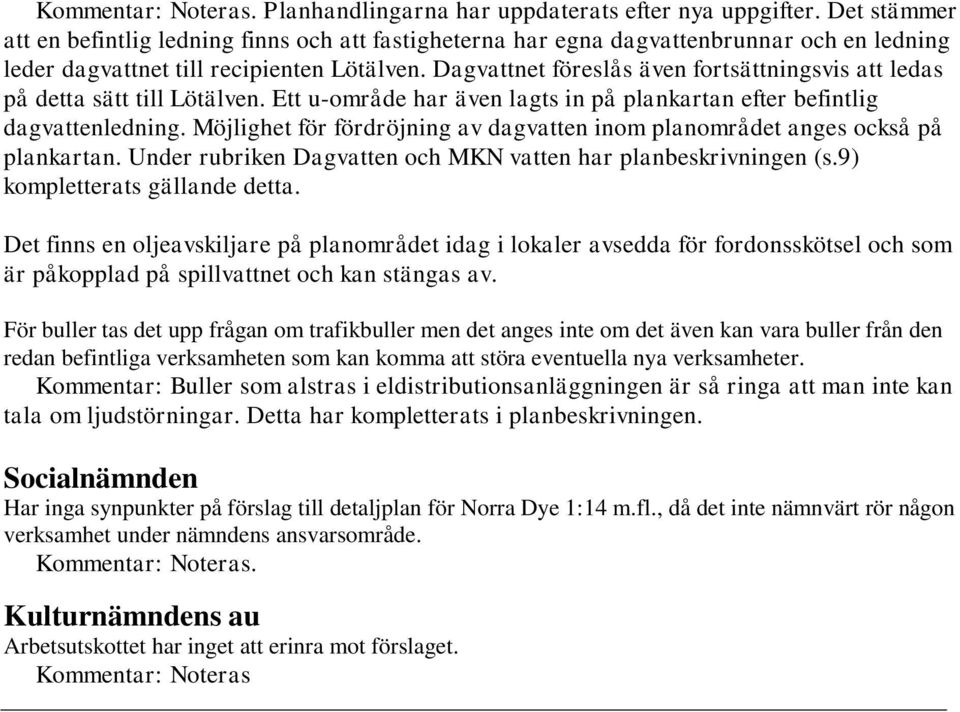 Kommentar: Noteras. Planhandlingarna har uppdaterats efter nya uppgifter. Det stämmer att en befintlig ledning finns och att fastigheterna har egna dagvattenbrunnar och en ledning leder dagvattnet till recipienten Lötälven. Dagvattnet föreslås även fortsättningsvis att ledas på detta sätt till Lötälven. Ett u-område har även lagts in på plankartan efter befintlig dagvattenledning. Möjlighet för fördröjning av dagvatten inom planområdet anges också på plankartan. Under rubriken Dagvatten och MKN vatten har planbeskrivningen (s.9) kompletterats gällande detta.

Det finns en oljeavskiljare på planområdet idag i lokaler avsedda för fordonsskötsel och som är påkopplad på spillvattnet och kan stängas av.

För buller tas det upp frågan om trafikbuller men det anges inte om det även kan vara buller från den redan befintliga verksamheten som kan komma att störa eventuella nya verksamheter.
Kommentar: Buller som alstras i eldistributionsanläggningen är så ringa att man inte kan tala om ljudstörningar. Detta har kompletterats i planbeskrivningen.

Socialnämnden
Har inga synpunkter på förslag till detaljplan för Norra Dye 1:14 m.fl., då det inte nämnvärt rör någon verksamhet under nämndens ansvarsområde.
Kommentar: Noteras.

Kulturnämndens au
Arbetsutskottet har inget att erinra mot förslaget.
Kommentar: Noteras